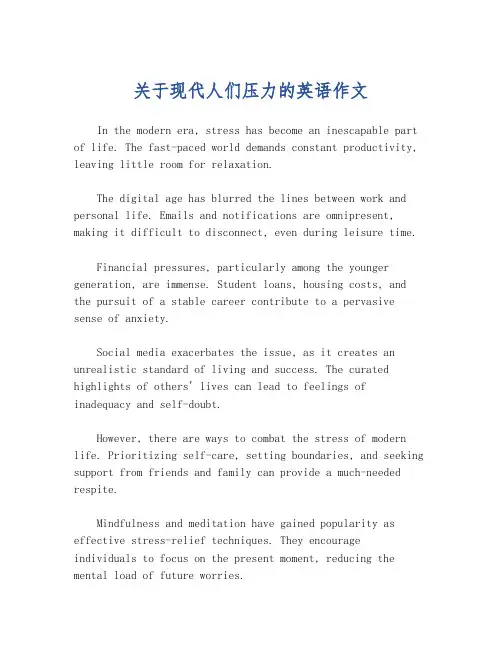 关于现代人们压力的英语作文

In the modern era, stress has become an inescapable part of life. The fast-paced world demands constant productivity, leaving little room for relaxation.

The digital age has blurred the lines between work and personal life. Emails and notifications are omnipresent, making it difficult to disconnect, even during leisure time.

Financial pressures, particularly among the younger generation, are immense. Student loans, housing costs, and the pursuit of a stable career contribute to a pervasive sense of anxiety.

Social media exacerbates the issue, as it creates an unrealistic standard of living and success. The curated highlights of others' lives can lead to feelings of inadequacy and self-doubt.

However, there are ways to combat the stress of modern life. Prioritizing self-care, setting boundaries, and seeking support from friends and family can provide a much-needed respite.

Mindfulness and meditation have gained popularity as effective stress-relief techniques. They encourage individuals to focus on the present moment, reducing the mental load of future worries.